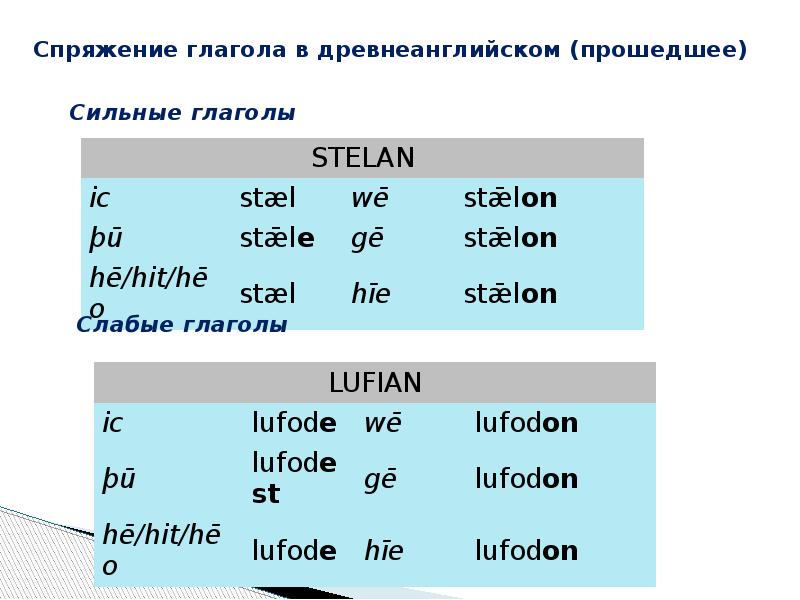 Спряжение глагола в древнеанглийском (прошедшее)

Сильные глаголы

| STELAN | | | |
|---|---|---|---|
| ic | stæl | wē | stǣlon |
| þū | stǣle | gē | stǣlon |
| hē/hit/hēo | stæl | hīe | stǣlon |

Слабые глаголы

| LUFIAN | | | |
|---|---|---|---|
| ic | lufode | wē | lufodon |
| þū | lufodest | gē | lufodon |
| hē/hit/hēo | lufode | hīe | lufodon |